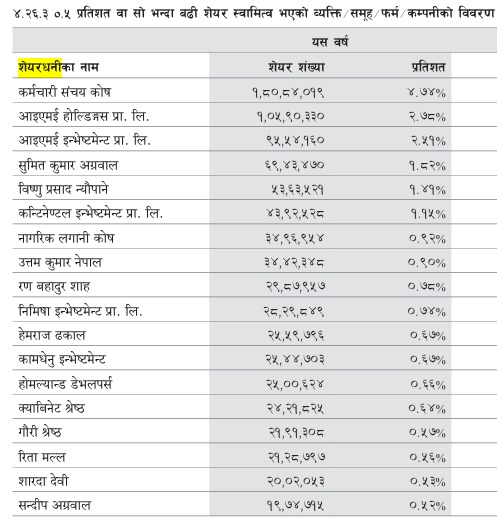 ४.२६.३ ०.५ प्रतिशत वा सो भन्दा बढी शेयर स्वामित्व भएको व्यक्ति/समूह/फर्म/कम्पनीको विवरण

| | यस वर्ष | |
|---|---|---|
| शेयरधनीका नाम | शेयर शंख्या | प्रतिशत |
| कर्मचारी संचय कोष | १,८०,८४,०१९ | ४.७४% |
| आइएमई होल्डिङ्गस प्रा. लि. | १,०५,९०,३३० | २.७८% |
| आइएमई इन्भेष्टमेन्ट प्रा. लि. | ९५,५४,१६० | २.५१% |
| सुमित कुमार अग्रवाल | ६९,४३,४७० | १.८२% |
| विष्णु प्रसाद न्यौपाने | ५३,६३,५२१ | १.४१% |
| कन्टिनेण्टल इन्भेष्टमेन्ट प्रा. लि. | ४३,९२,५२८ | १.१५% |
| नागरिक लगानी कोष | ३४,९६,९५४ | ०.९२% |
| उत्तम कुमार नेपाल | ३४,४२,३४८ | ०.९०% |
| रण बहादुर शाह | २९,८७,९५७ | ०.७८% |
| निमिषा इन्भेष्टमेन्ट प्रा. लि. | २८,२९,८४९ | ०.७४% |
| हेमराज ढकाल | २५,५९,७९६ | ०.६७% |
| कामधेनु इन्भेष्टमेन्ट | २५,४४,७०३ | ०.६७% |
| होमल्यान्ड डेभलपर्स | २५,००,६२४ | ०.६६% |
| क्याबिनेट श्रेष्ठ | २४,२१,८२५ | ०.६४% |
| गौरी श्रेष्ठ | २१,९१,३०८ | ०.५७% |
| रिता मल्ल | २१,२८,७९७ | ०.५६% |
| शारदा देवी | २०,०२,०५३ | ०.५३% |
| सन्दीप अग्रवाल | १९,७४,७१५ | ०.५२% |